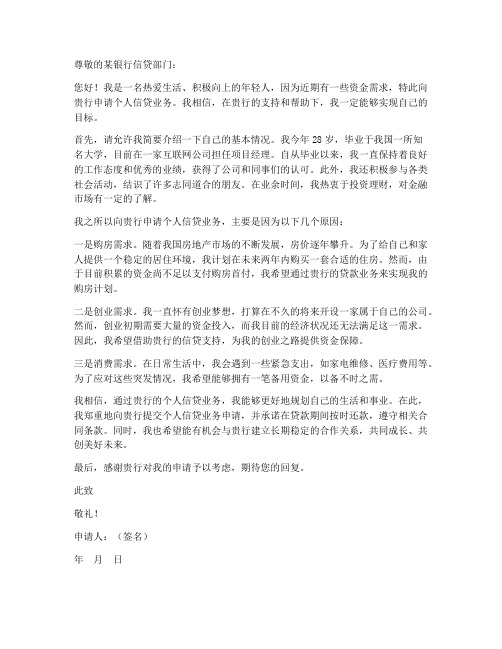 尊敬的某银行信贷部门：

您好！我是一名热爱生活、积极向上的年轻人，因为近期有一些资金需求，特此向贵行申请个人信贷业务。我相信，在贵行的支持和帮助下，我一定能够实现自己的目标。

首先，请允许我简要介绍一下自己的基本情况。我今年 28 岁，毕业于我国一所知名大学，目前在一家互联网公司担任项目经理。自从毕业以来，我一直保持着良好的工作态度和优秀的业绩，获得了公司和同事们的认可。此外，我还积极参与各类社会活动，结识了许多志同道合的朋友。在业余时间，我热衷于投资理财，对金融市场有一定的了解。

我之所以向贵行申请个人信贷业务，主要是因为以下几个原因：

一是购房需求。随着我国房地产市场的不断发展，房价逐年攀升。为了给自己和家人提供一个稳定的居住环境，我计划在未来两年内购买一套合适的住房。然而，由于目前积累的资金尚不足以支付购房首付，我希望通过贵行的贷款业务来实现我的购房计划。

二是创业需求。我一直怀有创业梦想，打算在不久的将来开设一家属于自己的公司。然而，创业初期需要大量的资金投入，而我目前的经济状况还无法满足这一需求。因此，我希望借助贵行的信贷支持，为我的创业之路提供资金保障。

三是消费需求。在日常生活中，我会遇到一些紧急支出，如家电维修、医疗费用等。为了应对这些突发情况，我希望能够拥有一笔备用资金，以备不时之需。

我相信，通过贵行的个人信贷业务，我能够更好地规划自己的生活和事业。在此，我郑重地向贵行提交个人信贷业务申请，并承诺在贷款期间按时还款，遵守相关合同条款。同时，我也希望能有机会与贵行建立长期稳定的合作关系，共同成长、共创美好未来。

最后，感谢贵行对我的申请予以考虑，期待您的回复。

此致

敬礼！

申请人：（签名）

年 月 日